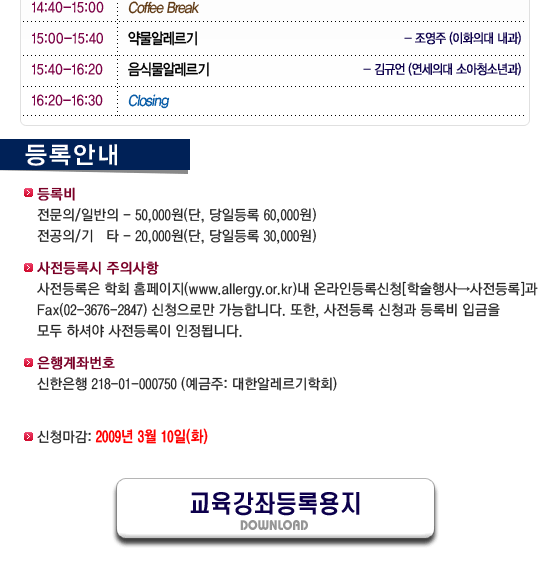 14:40-15:00 Coffee Break

15:00-15:40 약물알레르기 - 조영주 (이화의대 내과)

15:40-16:20 음식물알레르기 - 김규언 (연세의대 소아청소년과)

16:20-16:30 Closing

등록안내

등록비
전문의/일반의 - 50,000원(단, 당일등록 60,000원)
전공의/기 타 - 20,000원(단, 당일등록 30,000원)

사전등록시 주의사항
사전등록은 학회 홈페이지(www.allergy.or.kr)내 온라인등록신청[학술행사→사전등록]과 Fax(02-3676-2847) 신청으로만 가능합니다. 또한, 사전등록 신청과 등록비 입금을 모두 하셔야 사전등록이 인정됩니다.

은행계좌번호
신한은행 218-01-000750 (예금주: 대한알레르기학회)

신청마감: 2009년 3월 10일(화)

교육강좌등록용지
DOWNLOAD